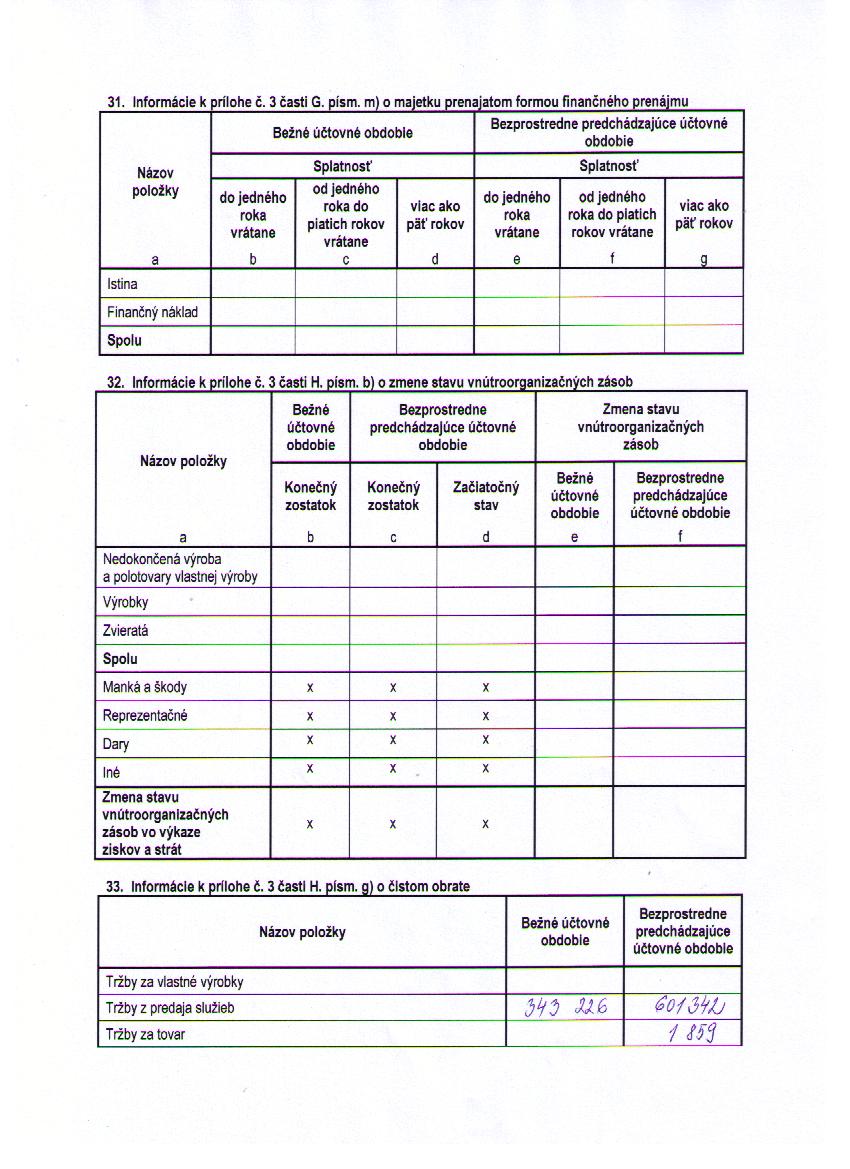 31. Informácie k prílohe č. 3 časti G. písm. m) o majetku prenajatom formou finančného prenájmu

| Názov položky | Bežné účtovné obdobie | | | Bezprostredne predchádzajúce účtovné obdobie | | |
|---|---|---|---|---|---|---|
| | Splatnosť | | | Splatnosť | | |
| | do jedného roka vrátane | od jedného roka do piatich rokov vrátane | viac ako päť rokov | do jedného roka vrátane | od jedného roka do piatich rokov vrátane | viac ako päť rokov |
| a | b | c | d | e | f | g |
| Istina | | | | | | |
| Finančný náklad | | | | | | |
| Spolu | | | | | | |

32. Informácie k prílohe č. 3 časti H. písm. b) o zmene stavu vnútroorganizačných zásob

| Názov položky | Bežné účtovné obdobie | Bezprostredne predchádzajúce účtovné obdobie | | Zmena stavu vnútroorganizačných zásob | |
|---|---|---|---|---|---|
| | Konečný zostatok | Konečný zostatok | Začiatočný stav | Bežné účtovné obdobie | Bezprostredne predchádzajúce účtovné obdobie |
| a | b | c | d | e | f |
| Nedokončená výroba a polotovary vlastnej výroby | | | | | |
| Výrobky | | | | | |
| Zvieratá | | | | | |
| Spolu | | | | | |
| Manká a škody | x | x | x | | |
| Reprezentačné | x | x | x | | |
| Dary | x | x | x | | |
| Iné | x | x | x | | |
| Zmena stavu vnútroorganizačných zásob vo výkaze ziskov a strát | x | x | x | | |

33. Informácie k prílohe č. 3 časti H. písm. g) o čistom obrate

| Názov položky | Bežné účtovné obdobie | Bezprostredne predchádzajúce účtovné obdobie |
|---|---|---|
| Tržby za vlastné výrobky | | |
| Tržby z predaja služieb | 343 226 | 601 342 |
| Tržby za tovar | | 1 859 |